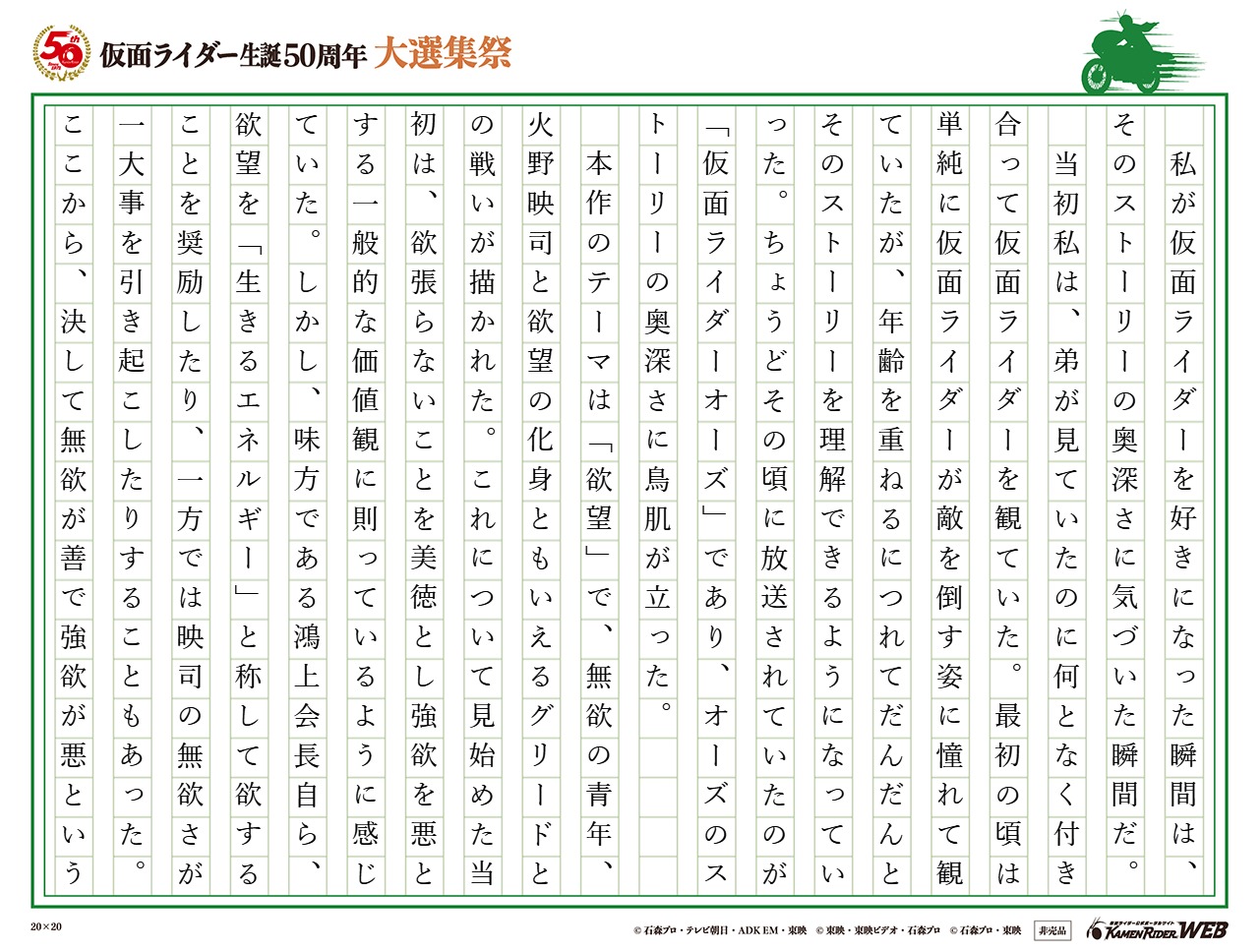 50th

仮面ライダー生誕50周年 大選集祭

私が仮面ライダーを好きになった瞬間は、そのストーリーの奥深さに気づいた瞬間だ。

当初私は、弟が見ていたのに何となく付き合って仮面ライダーを観ていた。最初の頃は単純に仮面ライダーが敵を倒す姿に憧れて観ていたが、年齢を重ねるにつれてだんだんとそのストーリーを理解できるようになっていった。ちょうどその頃に放送されていたのが「仮面ライダーオーズ」であり、オーズのストーリーの奥深さに鳥肌が立った。

本作のテーマは「欲望」で、無欲の青年、火野映司と欲望の化身ともいえるグリードとの戦いが描かれた。これについて見始めた当初は、欲張らないことを美徳とし強欲を悪とする一般的な価値観に則っているように感じていた。しかし、味方である鴻上会長自ら、欲望を「生きるエネルギー」と称して欲することを奨励したり、一方では映司の無欲さが一大事を引き起こしたりすることもあった。ここから、決して無欲が善で強欲が悪という

20×20

© 石森プロ・テレビ朝日・ADK EM・東映 © 東映・東映ビデオ・石森プロ © 石森プロ・東映 非売品 KAMEN RIDER WEB